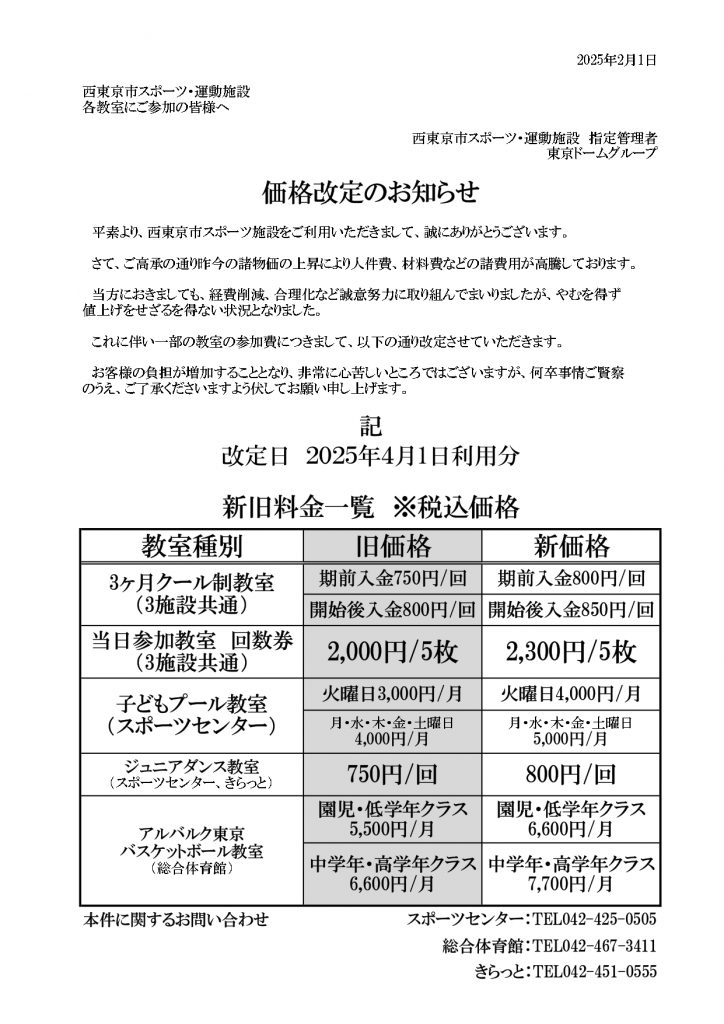 2025年2月1日

西東京市スポーツ・運動施設
各教室にご参加の皆様へ

西東京市スポーツ・運動施設 指定管理者
東京ドームグループ

価格改定のお知らせ

平素より、西東京市スポーツ施設をご利用いただきまして、誠にありがとうございます。

さて、ご高承の通り昨今の諸物価の上昇により人件費、材料費などの諸費用が高騰しております。

当方におきましても、経費削減、合理化など誠意努力に取り組んでまいりましたが、やむを得ず値上げをせざるを得ない状況となりました。

これに伴い一部の教室の参加費につきまして、以下の通り改定させていただきます。

お客様の負担が増加することとなり、非常に心苦しいところではございますが、何卒事情ご賢察のうえ、ご了承くださいますよう伏してお願い申し上げます。

記
改定日　2025年4月1日利用分

新旧料金一覧　※税込価格

| 教室種別 | 旧価格 | 新価格 |
|---|---|---|
| 3ヶ月クール制教室（3施設共通） | 期前入金750円/回 | 期前入金800円/回 |
| | 開始後入金800円/回 | 開始後入金850円/回 |
| 当日参加教室　回数券（3施設共通） | 2,000円/5枚 | 2,300円/5枚 |
| 子どもプール教室（スポーツセンター） | 火曜日3,000円/月 | 火曜日4,000円/月 |
| | 月・水・木・金・土曜日 4,000円/月 | 月・水・木・金・土曜日 5,000円/月 |
| ジュニアダンス教室（スポーツセンター、きらっと） | 750円/回 | 800円/回 |
| アルバルク東京 バスケットボール教室（総合体育館） | 園児・低学年クラス 5,500円/月 | 園児・低学年クラス 6,600円/月 |
| | 中学年・高学年クラス 6,600円/月 | 中学年・高学年クラス 7,700円/月 |

本件に関するお問い合わせ
スポーツセンター：TEL042-425-0505
総合体育館：TEL042-467-3411
きらっと：TEL042-451-0555